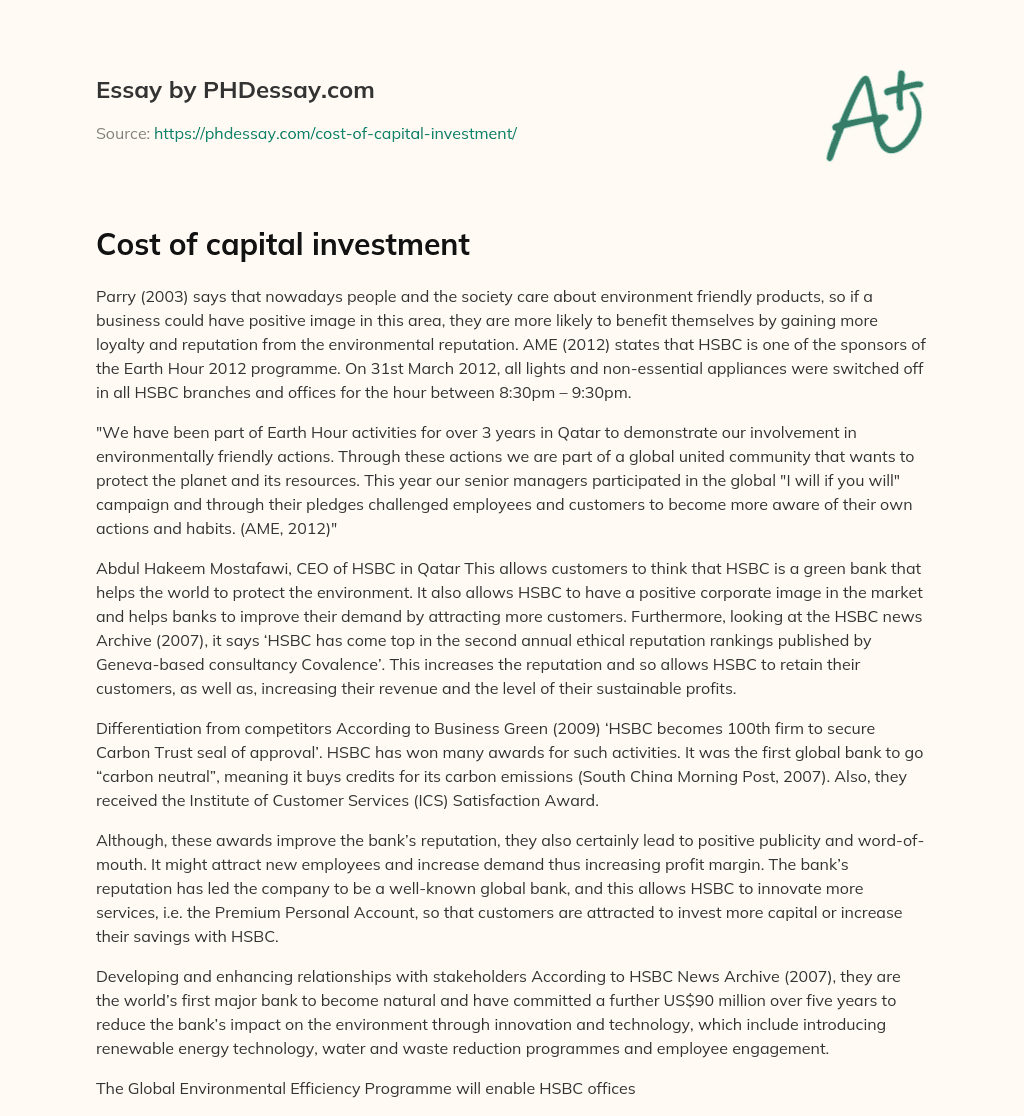 Essay by PHDessay.com

Source: https://phdessay.com/cost-of-capital-investment/

A+

Cost of capital investment

Parry (2003) says that nowadays people and the society care about environment friendly products, so if a business could have positive image in this area, they are more likely to benefit themselves by gaining more loyalty and reputation from the environmental reputation. AME (2012) states that HSBC is one of the sponsors of the Earth Hour 2012 programme. On 31st March 2012, all lights and non-essential appliances were switched off in all HSBC branches and offices for the hour between 8:30pm – 9:30pm.

"We have been part of Earth Hour activities for over 3 years in Qatar to demonstrate our involvement in environmentally friendly actions. Through these actions we are part of a global united community that wants to protect the planet and its resources. This year our senior managers participated in the global "I will if you will" campaign and through their pledges challenged employees and customers to become more aware of their own actions and habits. (AME, 2012)"

Abdul Hakeem Mostafawi, CEO of HSBC in Qatar This allows customers to think that HSBC is a green bank that helps the world to protect the environment. It also allows HSBC to have a positive corporate image in the market and helps banks to improve their demand by attracting more customers. Furthermore, looking at the HSBC news Archive (2007), it says ‘HSBC has come top in the second annual ethical reputation rankings published by Geneva-based consultancy Covalence’. This increases the reputation and so allows HSBC to retain their customers, as well as, increasing their revenue and the level of their sustainable profits.

Differentiation from competitors According to Business Green (2009) ‘HSBC becomes 100th firm to secure Carbon Trust seal of approval’. HSBC has won many awards for such activities. It was the first global bank to go “carbon neutral”, meaning it buys credits for its carbon emissions (South China Morning Post, 2007). Also, they received the Institute of Customer Services (ICS) Satisfaction Award.

Although, these awards improve the bank’s reputation, they also certainly lead to positive publicity and word-of-mouth. It might attract new employees and increase demand thus increasing profit margin. The bank’s reputation has led the company to be a well-known global bank, and this allows HSBC to innovate more services, i.e. the Premium Personal Account, so that customers are attracted to invest more capital or increase their savings with HSBC.

Developing and enhancing relationships with stakeholders According to HSBC News Archive (2007), they are the world’s first major bank to become natural and have committed a further US$90 million over five years to reduce the bank’s impact on the environment through innovation and technology, which include introducing renewable energy technology, water and waste reduction programmes and employee engagement.

The Global Environmental Efficiency Programme will enable HSBC offices